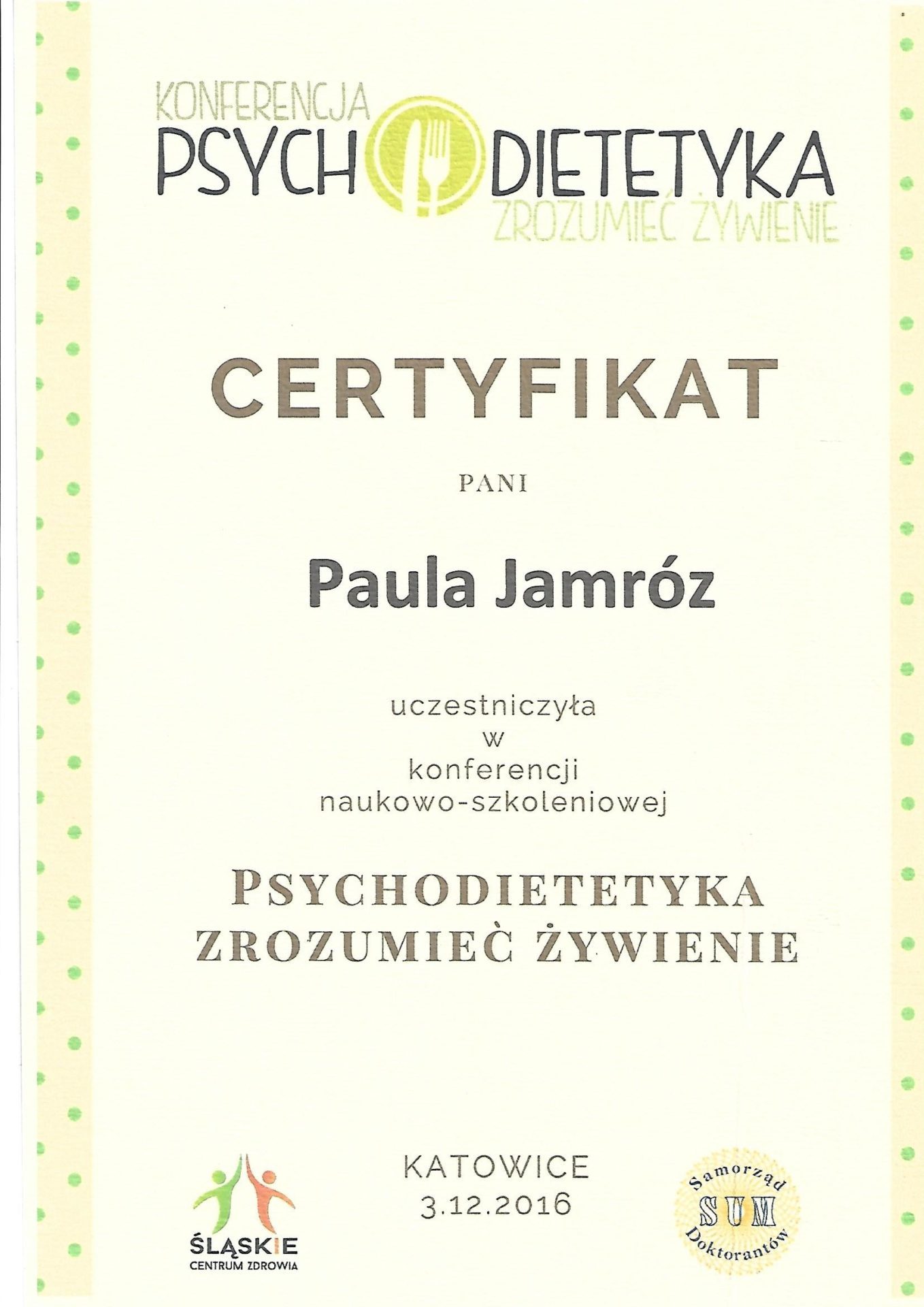 KONFERENCJA
PSYCHODIETETYKA
ZROZUMIEĆ ŻYWIENIE

CERTYFIKAT

PANI

Paula Jamróz

uczestniczyła
w
konferencji
naukowo-szkoleniowej

PSYCHODIETETYKA
ZROZUMIEĆ ŻYWIENIE

ŚLĄSKIE
CENTRUM ZDROWIA

KATOWICE
3.12.2016

Samorząd
SUM
Doktorantów